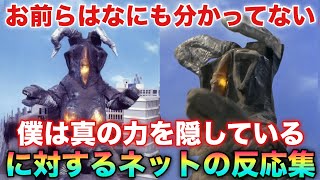 お前らはなにも分かってない

僕は真の力を隠している
に対するネットの反応集